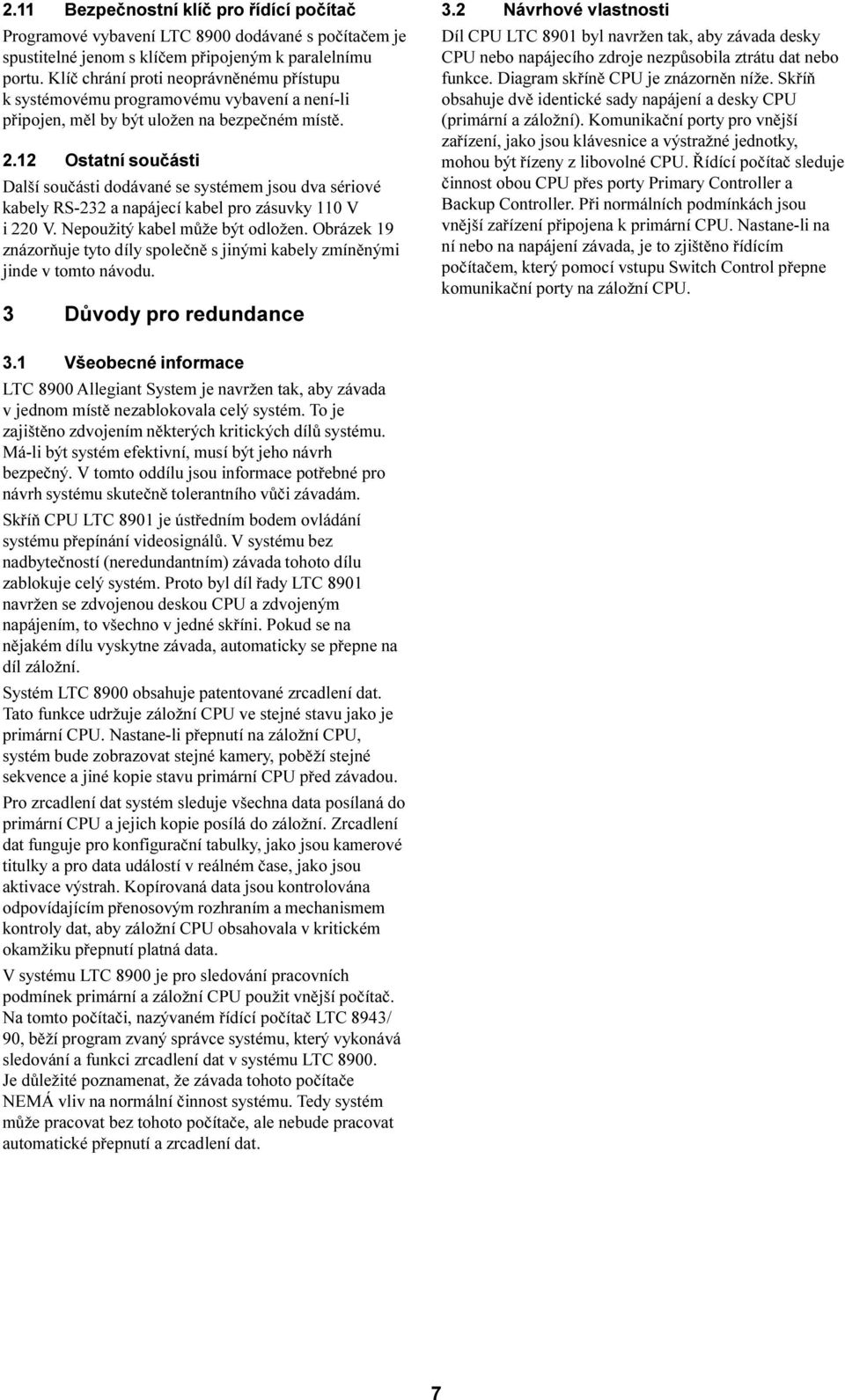 2.11 Bezpečnostní klíč pro řídící počítač

Programové vybavení LTC 8900 dodávané s počítačem je spustitelné jenom s klíčem připojeným k paralelnímu portu. Klíč chrání proti neoprávněnému přístupu k systémovému programovému vybavení a není-li připojen, měl by být uložen na bezpečném místě.

2.12 Ostatní součásti

Další součásti dodávané se systémem jsou dva sériové kabely RS-232 a napájecí kabel pro zásuvky 110 V i 220 V. Nepoužitý kabel může být odložen. Obrázek 19 znázorňuje tyto díly společně s jinými kabely zmíněnými jinde v tomto návodu.

3 Důvody pro redundance

3.1 Všeobecné informace

LTC 8900 Allegiant System je navržen tak, aby závada v jednom místě nezablokovala celý systém. To je zajištěno zdvojením některých kritických dílů systému. Má-li být systém efektivní, musí být jeho návrh bezpečný. V tomto oddílu jsou informace potřebné pro návrh systému skutečně tolerantního vůči závadám.

Skříň CPU LTC 8901 je ústředním bodem ovládání systému přepínání videosignálů. V systému bez nadbytečností (neredundantním) závada tohoto dílu zablokuje celý systém. Proto byl díl řady LTC 8901 navržen se zdvojenou deskou CPU a zdvojeným napájením, to všechno v jedné skříni. Pokud se na nějakém dílu vyskytne závada, automaticky se přepne na díl záložní.

Systém LTC 8900 obsahuje patentované zrcadlení dat. Tato funkce udržuje záložní CPU ve stejné stavu jako je primární CPU. Nastane-li přepnutí na záložní CPU, systém bude zobrazovat stejné kamery, poběží stejné sekvence a jiné kopie stavu primární CPU před závadou.

Pro zrcadlení dat systém sleduje všechna data posílaná do primární CPU a jejich kopie posílá do záložní. Zrcadlení dat funguje pro konfigurační tabulky, jako jsou kamerové titulky a pro data událostí v reálném čase, jako jsou aktivace výstrah. Kopírovaná data jsou kontrolována odpovídajícím přenosovým rozhraním a mechanismem kontroly dat, aby záložní CPU obsahovala v kritickém okamžiku přepnutí platná data.

V systému LTC 8900 je pro sledování pracovních podmínek primární a záložní CPU použit vnější počítač. Na tomto počítači, nazývaném řídící počítač LTC 8943/90, běží program zvaný správce systému, který vykonává sledování a funkci zrcadlení dat v systému LTC 8900. Je důležité poznamenat, že závada tohoto počítače NEMÁ vliv na normální činnost systému. Tedy systém může pracovat bez tohoto počítače, ale nebude pracovat automatické přepnutí a zrcadlení dat.

3.2 Návrhové vlastnosti

Díl CPU LTC 8901 byl navržen tak, aby závada desky CPU nebo napájecího zdroje nezpůsobila ztrátu dat nebo funkce. Diagram skříně CPU je znázorněn níže. Skříň obsahuje dvě identické sady napájení a desky CPU (primární a záložní). Komunikační porty pro vnější zařízení, jako jsou klávesnice a výstražné jednotky, mohou být řízeny z libovolné CPU. Řídící počítač sleduje činnost obou CPU přes porty Primary Controller a Backup Controller. Při normálních podmínkách jsou vnější zařízení připojena k primární CPU. Nastane-li na ní nebo na napájení závada, je to zjištěno řídícím počítačem, který pomocí vstupu Switch Control přepne komunikační porty na záložní CPU.

7